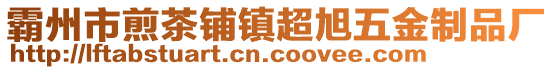 霸州市煎茶铺镇超旭五金制品厂
http://lftabstuart.cn.coovee.com